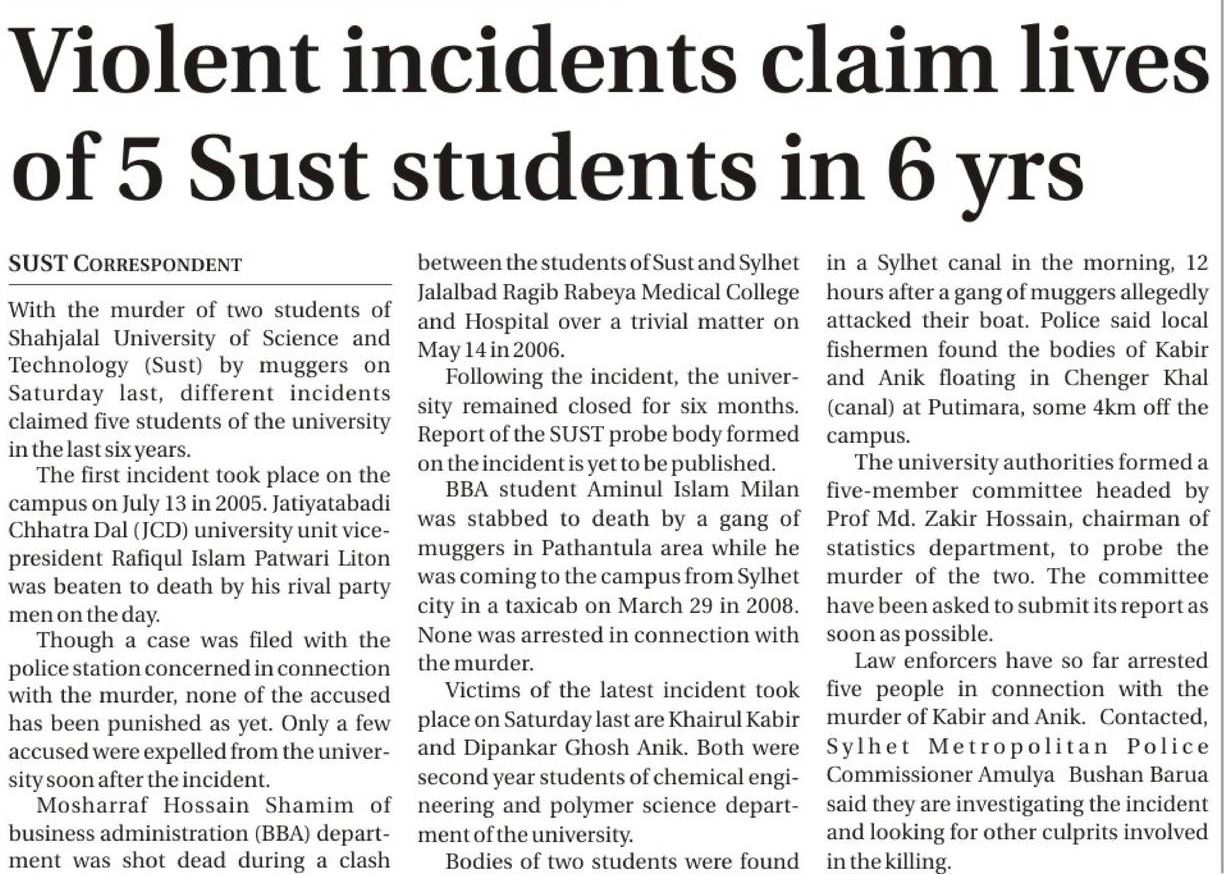 Violent incidents claim lives of 5 Sust students in 6 yrs

SUST CORRESPONDENT

With the murder of two students of Shahjalal University of Science and Technology (Sust) by muggers on Saturday last, different incidents claimed five students of the university in the last six years.

The first incident took place on the campus on July 13 in 2005. Jatiyatabadi Chhatra Dal (JCD) university unit vice-president Rafiqul Islam Patwari Liton was beaten to death by his rival party men on the day.

Though a case was filed with the police station concerned in connection with the murder, none of the accused has been punished as yet. Only a few accused were expelled from the university soon after the incident.

Mosharraf Hossain Shamim of business administration (BBA) department was shot dead during a clash between the students of Sust and Sylhet Jalalbad Ragib Rabeya Medical College and Hospital over a trivial matter on May 14 in 2006.

Following the incident, the university remained closed for six months. Report of the SUST probe body formed on the incident is yet to be published.

BBA student Aminul Islam Milan was stabbed to death by a gang of muggers in Pathantula area while he was coming to the campus from Sylhet city in a taxicab on March 29 in 2008. None was arrested in connection with the murder.

Victims of the latest incident took place on Saturday last are Khairul Kabir and Dipankar Ghosh Anik. Both were second year students of chemical engineering and polymer science department of the university.

Bodies of two students were found in a Sylhet canal in the morning, 12 hours after a gang of muggers allegedly attacked their boat. Police said local fishermen found the bodies of Kabir and Anik floating in Chenger Khal (canal) at Putimara, some 4km off the campus.

The university authorities formed a five-member committee headed by Prof Md. Zakir Hossain, chairman of statistics department, to probe the murder of the two. The committee have been asked to submit its report as soon as possible.

Law enforcers have so far arrested five people in connection with the murder of Kabir and Anik. Contacted, Sylhet Metropolitan Police Commissioner Amulya Bushan Barua said they are investigating the incident and looking for other culprits involved in the killing.